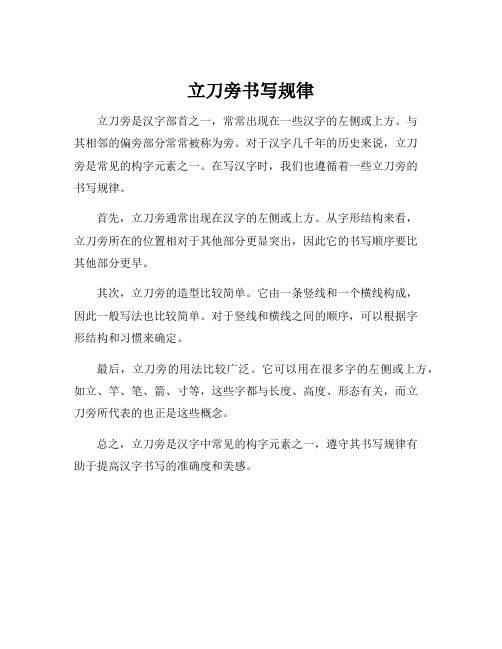 立刀旁书写规律

立刀旁是汉字部首之一，常常出现在一些汉字的左侧或上方。与其相邻的偏旁部分常常被称为旁。对于汉字几千年的历史来说，立刀旁是常见的构字元素之一。在写汉字时，我们也遵循着一些立刀旁的书写规律。

首先，立刀旁通常出现在汉字的左侧或上方。从字形结构来看，立刀旁所在的位置相对于其他部分更显突出，因此它的书写顺序要比其他部分更早。

其次，立刀旁的造型比较简单。它由一条竖线和一个横线构成，因此一般写法也比较简单。对于竖线和横线之间的顺序，可以根据字形结构和习惯来确定。

最后，立刀旁的用法比较广泛。它可以用在很多字的左侧或上方，如立、竿、笔、箭、寸等，这些字都与长度、高度、形态有关，而立刀旁所代表的也正是这些概念。

总之，立刀旁是汉字中常见的构字元素之一，遵守其书写规律有助于提高汉字书写的准确度和美感。